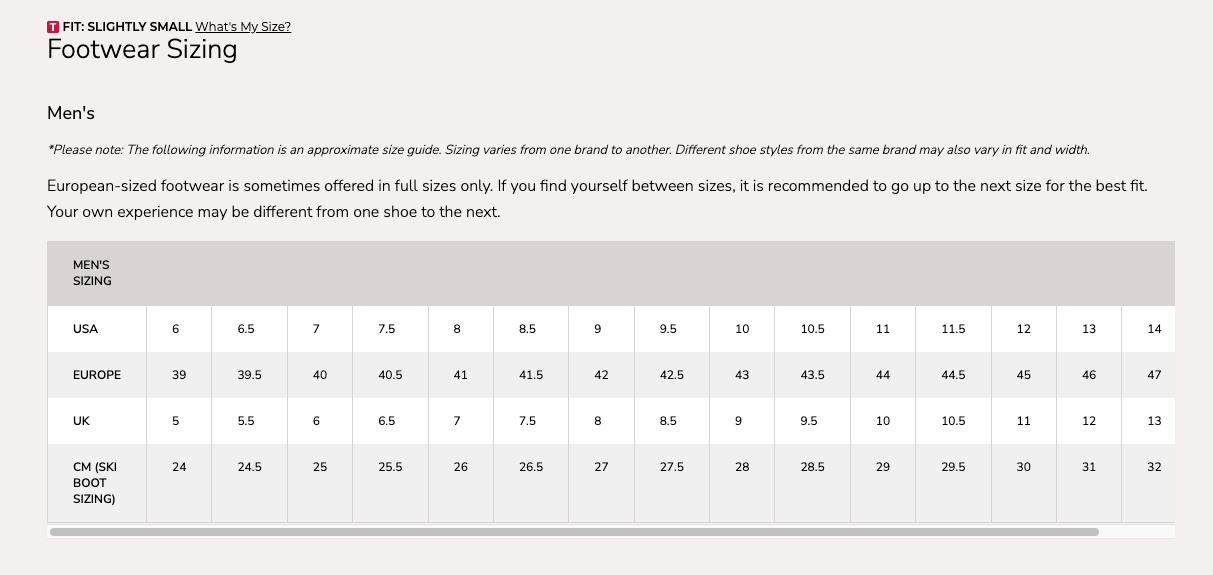 T FIT: SLIGHTLY SMALL What's My Size?

Footwear Sizing

Men's

*Please note: The following information is an approximate size guide. Sizing varies from one brand to another. Different shoe styles from the same brand may also vary in fit and width.

European-sized footwear is sometimes offered in full sizes only. If you find yourself between sizes, it is recommended to go up to the next size for the best fit. Your own experience may be different from one shoe to the next.

| MEN'S SIZING | | | | | | | | | | | | | | | |
|---|---|---|---|---|---|---|---|---|---|---|---|---|---|---|---|
| USA | 6 | 6.5 | 7 | 7.5 | 8 | 8.5 | 9 | 9.5 | 10 | 10.5 | 11 | 11.5 | 12 | 13 | 14 |
| EUROPE | 39 | 39.5 | 40 | 40.5 | 41 | 41.5 | 42 | 42.5 | 43 | 43.5 | 44 | 44.5 | 45 | 46 | 47 |
| UK | 5 | 5.5 | 6 | 6.5 | 7 | 7.5 | 8 | 8.5 | 9 | 9.5 | 10 | 10.5 | 11 | 12 | 13 |
| CM (SKI BOOT SIZING) | 24 | 24.5 | 25 | 25.5 | 26 | 26.5 | 27 | 27.5 | 28 | 28.5 | 29 | 29.5 | 30 | 31 | 32 |